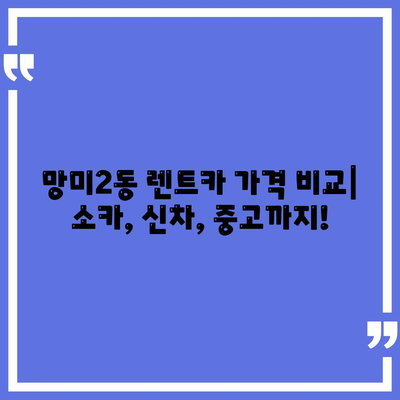 “

망미2동 렌트카 가격 비교| 쏘카, 신차, 중고까지!

”